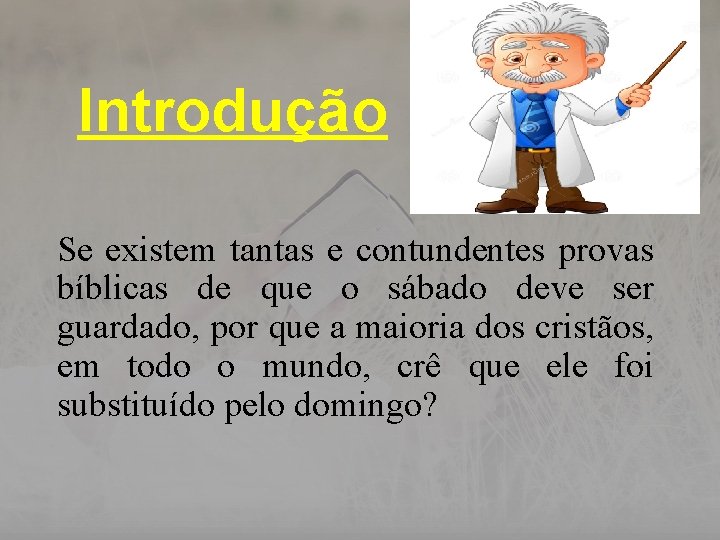 Introdução

Se existem tantas e contundentes provas bíblicas de que o sábado deve ser guardado, por que a maioria dos cristãos, em todo o mundo, crê que ele foi substituído pelo domingo?